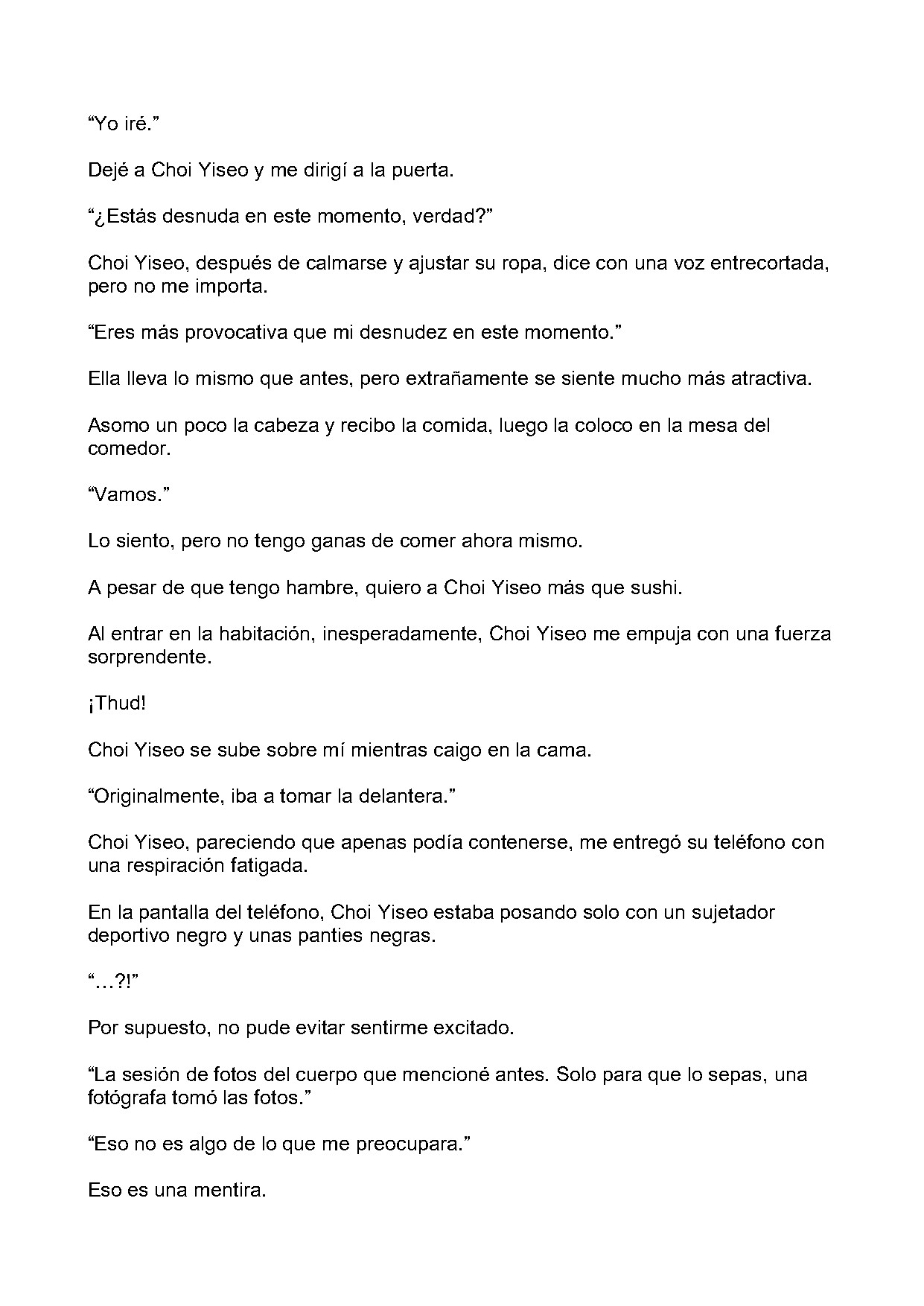 “Yo iré.”

Dejé a Choi Yiseo y me dirigí a la puerta.

“¿Estás desnuda en este momento, verdad?”

Choi Yiseo, después de calmarse y ajustar su ropa, dice con una voz entrecortada, pero no me importa.

“Eres más provocativa que mi desnudez en este momento.”

Ella lleva lo mismo que antes, pero extrañamente se siente mucho más atractiva.

Asomo un poco la cabeza y recibo la comida, luego la coloco en la mesa del comedor.

“Vamos.”

Lo siento, pero no tengo ganas de comer ahora mismo.

A pesar de que tengo hambre, quiero a Choi Yiseo más que sushi.

Al entrar en la habitación, inesperadamente, Choi Yiseo me empuja con una fuerza sorprendente.

¡Thud!

Choi Yiseo se sube sobre mí mientras caigo en la cama.

“Originalmente, iba a tomar la delantera.”

Choi Yiseo, pareciendo que apenas podía contenerse, me entregó su teléfono con una respiración fatigada.

En la pantalla del teléfono, Choi Yiseo estaba posando solo con un sujetador deportivo negro y unas panties negras.

“…?!”

Por supuesto, no pude evitar sentirme excitado.

“La sesión de fotos del cuerpo que mencioné antes. Solo para que lo sepas, una fotógrafa tomó las fotos.”

“Eso no es algo de lo que me preocupara.”

Eso es una mentira.